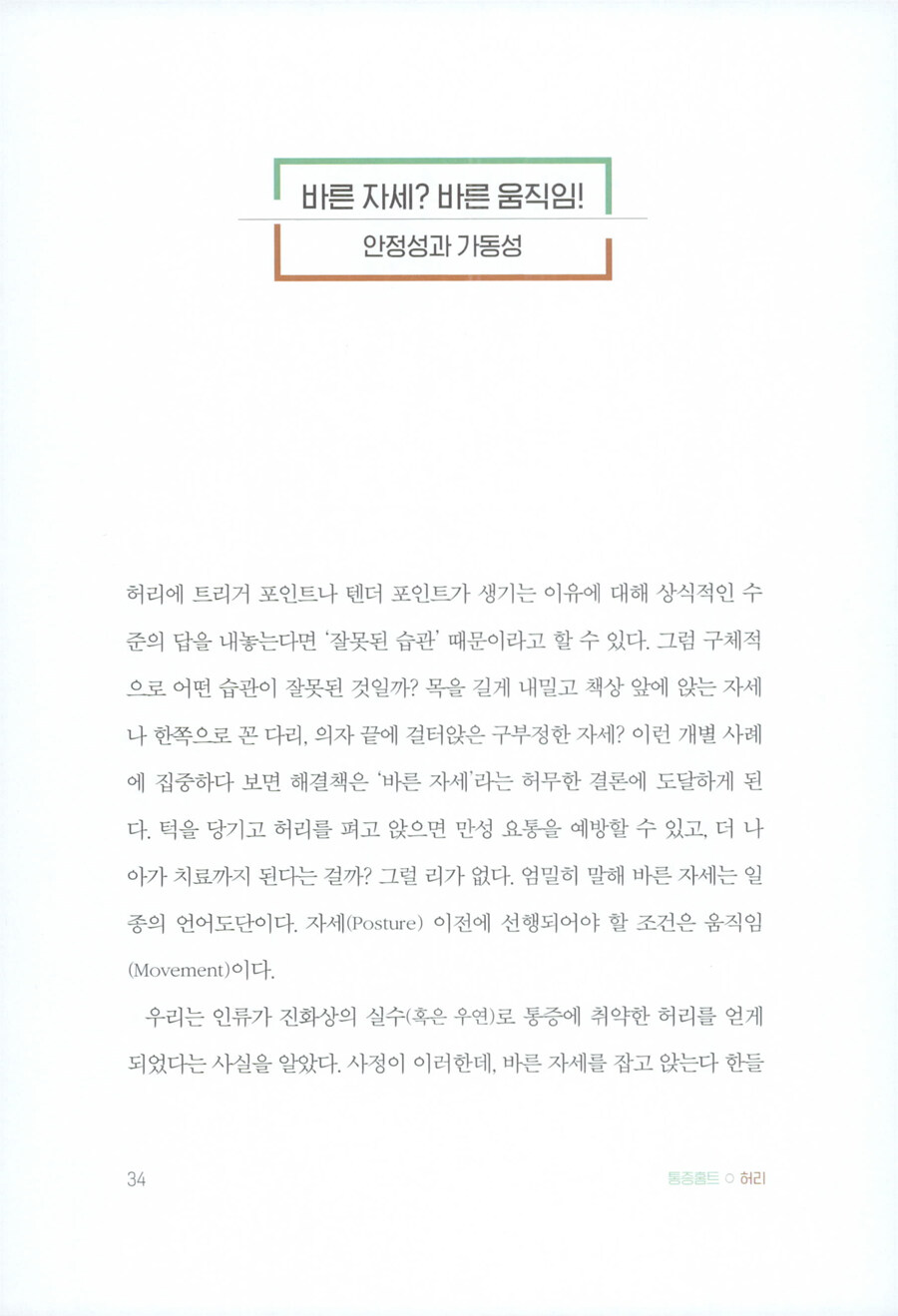 바른 자세? 바른 움직임!

안정성과 가동성

허리에 트리거 포인트나 텐더 포인트가 생기는 이유에 대해 상식적인 수준의 답을 내놓는다면 '잘못된 습관' 때문이라고 할 수 있다. 그럼 구체적으로 어떤 습관이 잘못된 것일까? 목을 길게 내밀고 책상 앞에 앉는 자세나 한쪽으로 꼰 다리, 의자 끝에 걸터앉은 구부정한 자세? 이런 개별 사례에 집중하다 보면 해결책은 '바른 자세'라는 허무한 결론에 도달하게 된다. 턱을 당기고 허리를 펴고 앉으면 만성 요통을 예방할 수 있고, 더 나아가 치료까지 된다는 걸까? 그럴 리가 없다. 엄밀히 말해 바른 자세는 일종의 언어도단이다. 자세(Posture) 이전에 선행되어야 할 조건은 움직임(Movement)이다.

우리는 인류가 진화상의 실수(혹은 우연)로 통증에 취약한 허리를 얻게 되었다는 사실을 알았다. 사정이 이러한데, 바른 자세를 잡고 앉는다 한들

34

통증홈트 ○ 허리